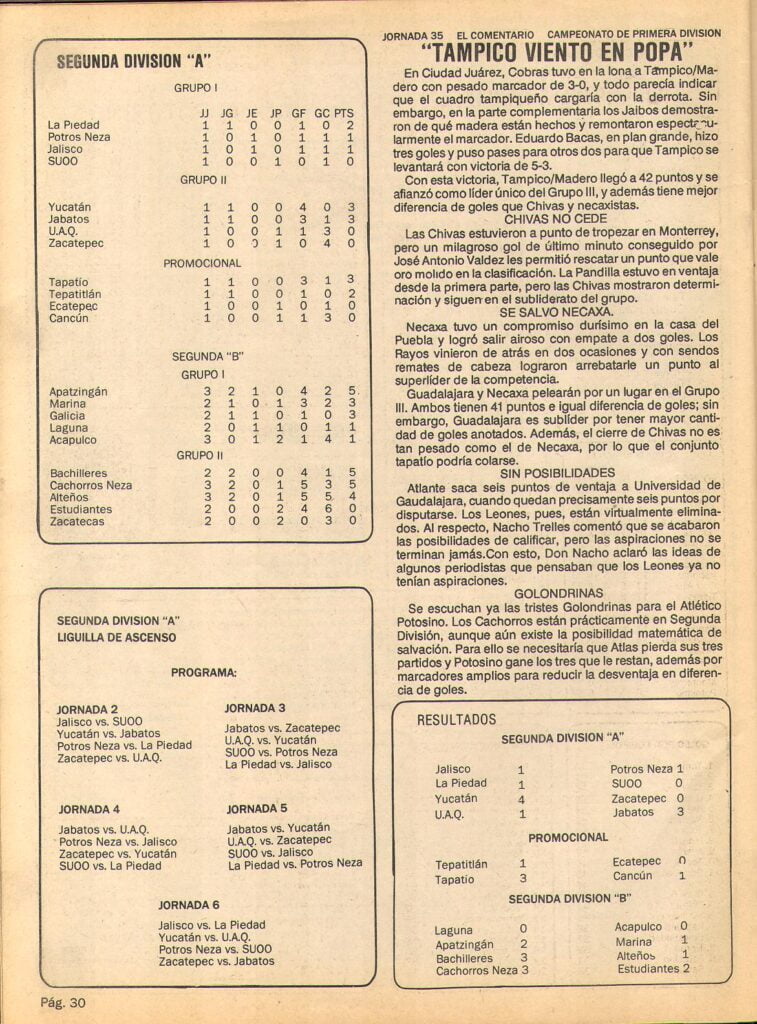 SEGUNDA DIVISION "A"

GRUPO I

| | JJ | JG | JE | JP | GF | GC | PTS |
|---|---|---|---|---|---|---|---|
| La Piedad | 1 | 1 | 0 | 0 | 1 | 0 | 2 |
| Potros Neza | 1 | 0 | 1 | 0 | 1 | 1 | 1 |
| Jalisco | 1 | 0 | 1 | 0 | 1 | 1 | 1 |
| SUOO | 1 | 0 | 0 | 1 | 0 | 1 | 0 |

GRUPO II

| | | | | | | | |
|---|---|---|---|---|---|---|---|
| Yucatán | 1 | 1 | 0 | 0 | 4 | 0 | 3 |
| Jabatos | 1 | 1 | 0 | 0 | 3 | 1 | 3 |
| U.A.Q. | 1 | 0 | 0 | 1 | 1 | 3 | 0 |
| Zacatepec | 1 | 0 | 0 | 1 | 0 | 4 | 0 |

PROMOCIONAL

| | | | | | | | |
|---|---|---|---|---|---|---|---|
| Tapatío | 1 | 1 | 0 | 0 | 3 | 1 | 3 |
| Tepatitlán | 1 | 1 | 0 | 0 | 1 | 0 | 2 |
| Ecatepec | 1 | 0 | 0 | 1 | 0 | 1 | 0 |
| Cancún | 1 | 0 | 0 | 1 | 1 | 3 | 0 |

SEGUNDA "B"

GRUPO I

| | | | | | | | |
|---|---|---|---|---|---|---|---|
| Apatzingán | 3 | 2 | 1 | 0 | 4 | 2 | 5 |
| Marina | 2 | 1 | 0 | 1 | 3 | 2 | 3 |
| Galicia | 2 | 1 | 1 | 0 | 1 | 0 | 3 |
| Laguna | 2 | 0 | 1 | 1 | 0 | 1 | 1 |
| Acapulco | 3 | 0 | 1 | 2 | 1 | 4 | 1 |

GRUPO II

| | | | | | | | |
|---|---|---|---|---|---|---|---|
| Bachilleres | 2 | 2 | 0 | 0 | 4 | 1 | 5 |
| Cachorros Neza | 3 | 2 | 0 | 1 | 5 | 3 | 5 |
| Alteños | 3 | 2 | 0 | 1 | 5 | 5 | 4 |
| Estudiantes | 2 | 0 | 0 | 2 | 4 | 6 | 0 |
| Zacatecas | 2 | 0 | 0 | 2 | 0 | 3 | 0 |

SEGUNDA DIVISION "A"
LIGUILLA DE ASCENSO

PROGRAMA:

JORNADA 2
Jalisco vs. SUOO
Yucatán vs. Jabatos
Potros Neza vs. La Piedad
Zacatepec vs. U.A.Q.

JORNADA 3
Jabatos vs. Zacatepec
U.A.Q. vs. Yucatán
SUOO vs. Potros Neza
La Piedad vs. Jalisco

JORNADA 4
Jabatos vs. U.A.Q.
Potros Neza vs. Jalisco
Zacatepec vs. Yucatán
SUOO vs. La Piedad

JORNADA 5
Jabatos vs. Yucatán
U.A.Q. vs. Zacatepec
SUOO vs. Jalisco
La Piedad vs. Potros Neza

JORNADA 6
Jalisco vs. La Piedad
Yucatán vs. U.A.Q.
Potros Neza vs. SUOO
Zacatepec vs. Jabatos

Pág. 30

JORNADA 35 EL COMENTARIO CAMPEONATO DE PRIMERA DIVISION
"TAMPICO VIENTO EN POPA"

En Ciudad Juárez, Cobras tuvo en la lona a Tampico/Madero con pesado marcador de 3-0, y todo parecía indicar que el cuadro tampiqueño cargaría con la derrota. Sin embargo, en la parte complementaria los Jaibos demostraron de qué madera están hechos y remontaron espectacularmente el marcador. Eduardo Bacas, en plan grande, hizo tres goles y puso pases para otros dos para que Tampico se levantará con victoria de 5-3.

Con esta victoria, Tampico/Madero llegó a 42 puntos y se afianzó como líder único del Grupo III, y además tiene mejor diferencia de goles que Chivas y necaxistas.

CHIVAS NO CEDE
Las Chivas estuvieron a punto de tropezar en Monterrey, pero un milagroso gol de último minuto conseguido por José Antonio Valdez les permitió rescatar un punto que vale oro molido en la clasificación. La Pandilla estuvo en ventaja desde la primera parte, pero las Chivas mostraron determinación y siguen en el subliderato del grupo.

SE SALVO NECAXA.
Necaxa tuvo un compromiso durísimo en la casa del Puebla y logró salir airoso con empate a dos goles. Los Rayos vinieron de atrás en dos ocasiones y con sendos remates de cabeza lograron arrebatarle un punto al superlíder de la competencia.

Guadalajara y Necaxa pelearán por un lugar en el Grupo III. Ambos tienen 41 puntos e igual diferencia de goles; sin embargo, Guadalajara es sublíder por tener mayor cantidad de goles anotados. Además, el cierre de Chivas no es tan pesado como el de Necaxa, por lo que el conjunto tapatío podría colarse.

SIN POSIBILIDADES
Atlante saca seis puntos de ventaja a Universidad de Gaudalajara, cuando quedan precisamente seis puntos por disputarse. Los Leones, pues, están virtualmente eliminados. Al respecto, Nacho Trelles comentó que se acabaron las posibilidades de calificar, pero las aspiraciones no se terminan jamás.Con esto, Don Nacho aclaró las ideas de algunos periodistas que pensaban que los Leones ya no tenían aspiraciones.

GOLONDRINAS
Se escuchan ya las tristes Golondrinas para el Atlético Potosino. Los Cachorros están prácticamente en Segunda División, aunque aún existe la posibilidad matemática de salvación. Para ello se necesitaría que Atlas pierda sus tres partidos y Potosino gane los tres que le restan, además por marcadores amplios para reducir la desventaja en diferencia de goles.

RESULTADOS
SEGUNDA DIVISION "A"

| | | | |
|---|---|---|---|
| Jalisco | 1 | Potros Neza | 1 |
| La Piedad | 1 | SUOO | 0 |
| Yucatán | 4 | Zacatepec | 0 |
| U.A.Q. | 1 | Jabatos | 3 |

PROMOCIONAL

| | | | |
|---|---|---|---|
| Tepatitlán | 1 | Ecatepec | 0 |
| Tapatío | 3 | Cancún | 1 |

SEGUNDA DIVISION "B"

| | | | |
|---|---|---|---|
| Laguna | 0 | Acapulco | 0 |
| Apatzingán | 2 | Marina | 1 |
| Bachilleres | 3 | Alteños | 1 |
| Cachorros Neza | 3 | Estudiantes | 2 |